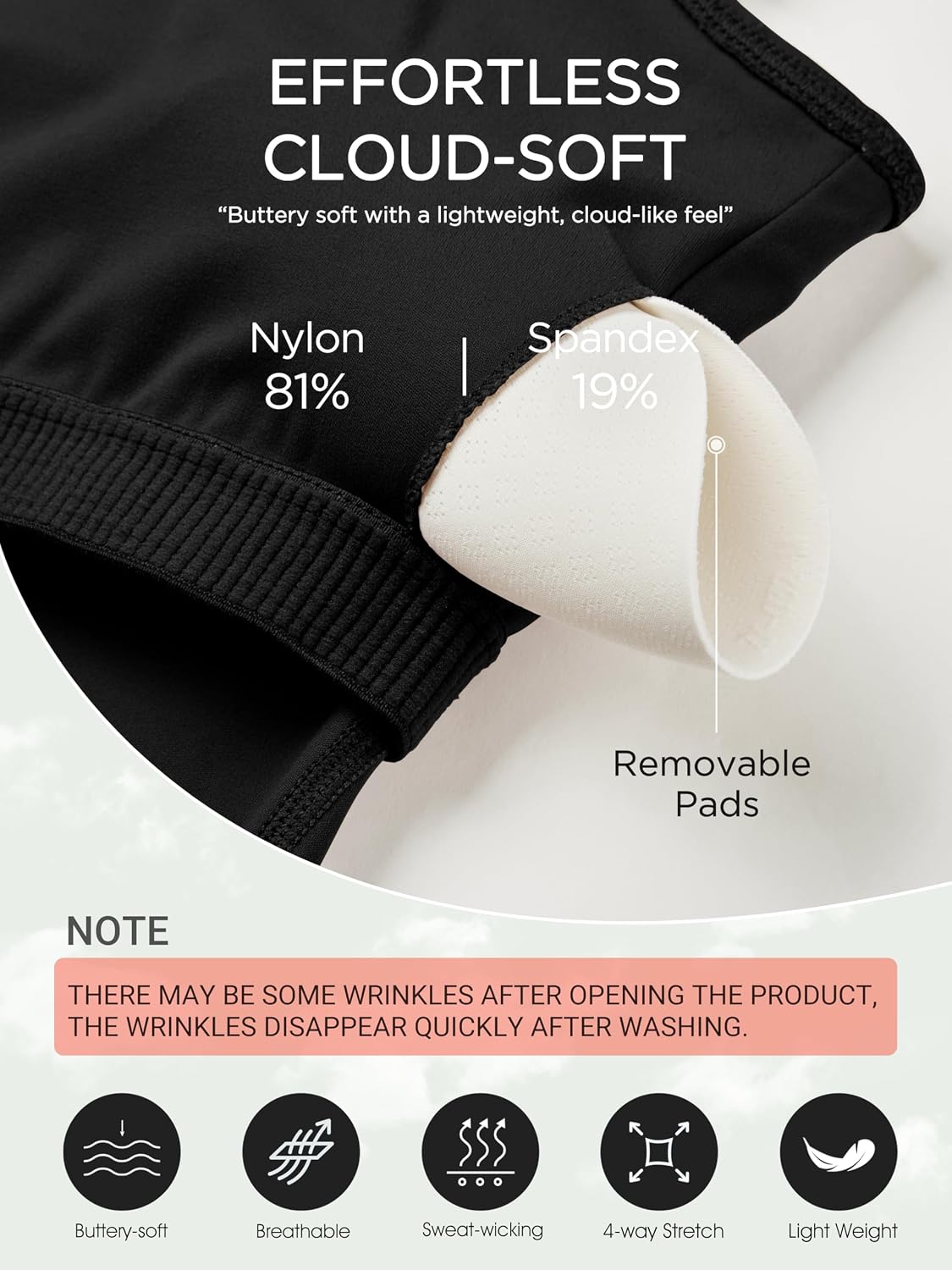 EFFORTLESS
CLOUD-SOFT

"Buttery soft with a lightweight, cloud-like feel"

Nylon
81%

Spandex
19%

Removable
Pads

NOTE

THERE MAY BE SOME WRINKLES AFTER OPENING THE PRODUCT, THE WRINKLES DISAPPEAR QUICKLY AFTER WASHING.

Buttery-soft

Breathable

Sweat-wicking

4-way Stretch

Light Weight